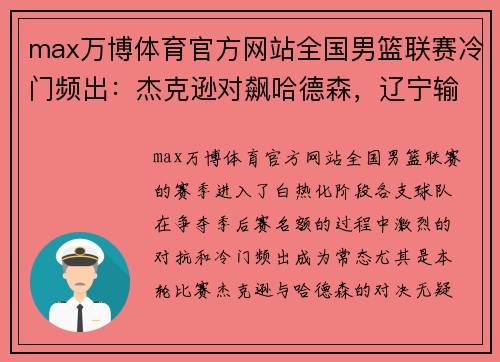 max万博体育官方网站全国男篮联赛冷门频出：杰克逊对飙哈德森，辽宁输

max万博体育官方网站全国男篮联赛的赛季进入了白热化阶段各支球队在争夺季后赛名额的过程中激烈的对抗和冷门频出成为常态尤其是本轮比赛杰克逊与哈德森的对决无疑